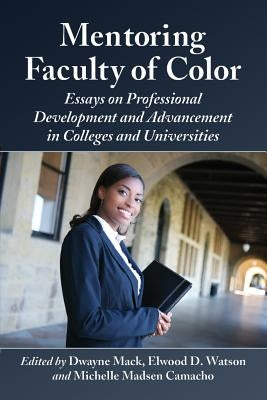 Mentoring Faculty of Color

Essays on Professional Development and Advancement in Colleges and Universities

Edited by Dwayne Mack, Elwood D. Watson and Michelle Madsen Camacho